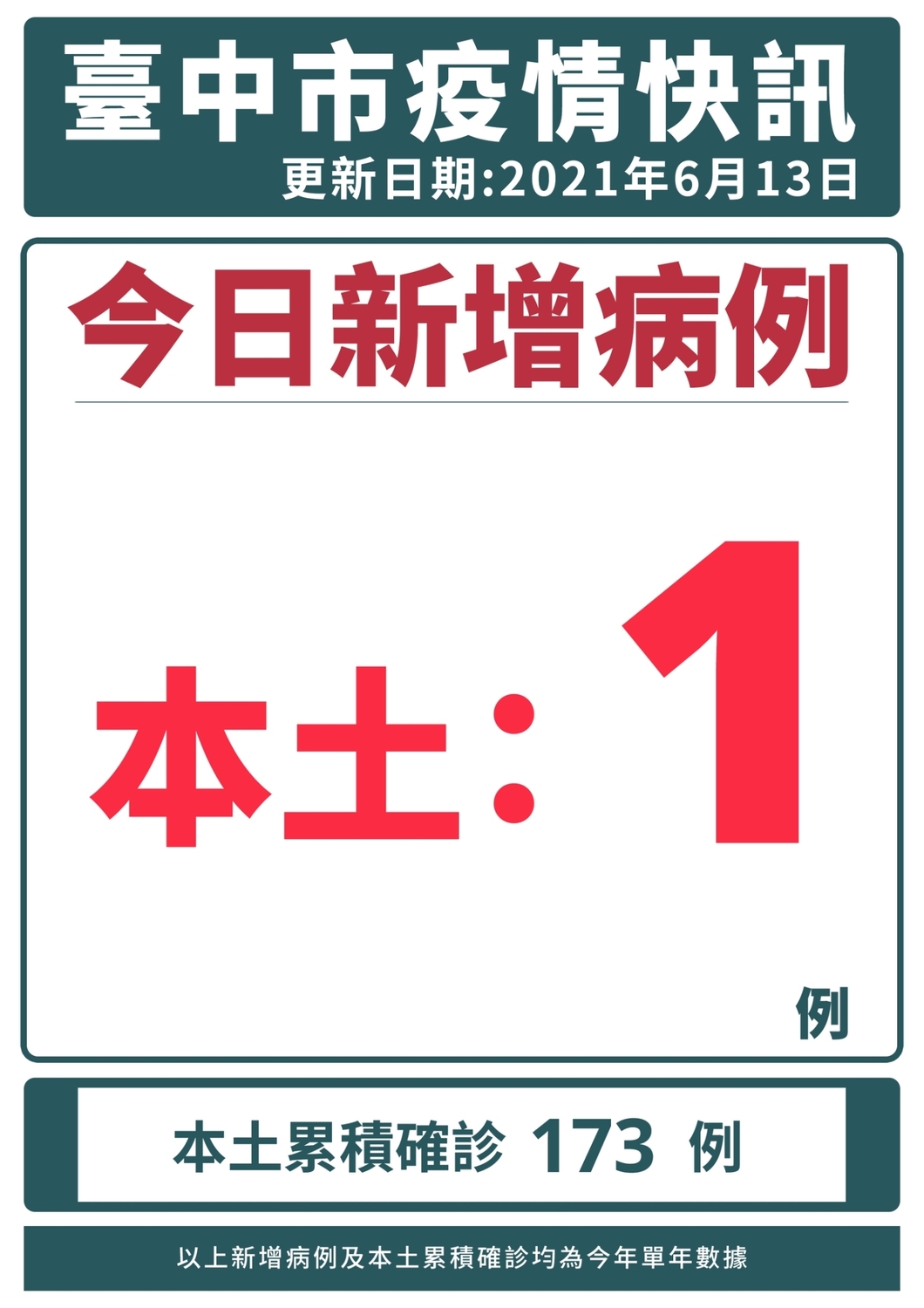 臺中市疫情快訊
更新日期:2021年6月13日

今日新增病例

本土:1

例

本土累積確診 173 例

以上新增病例及本土累積確診均為今年單年數據